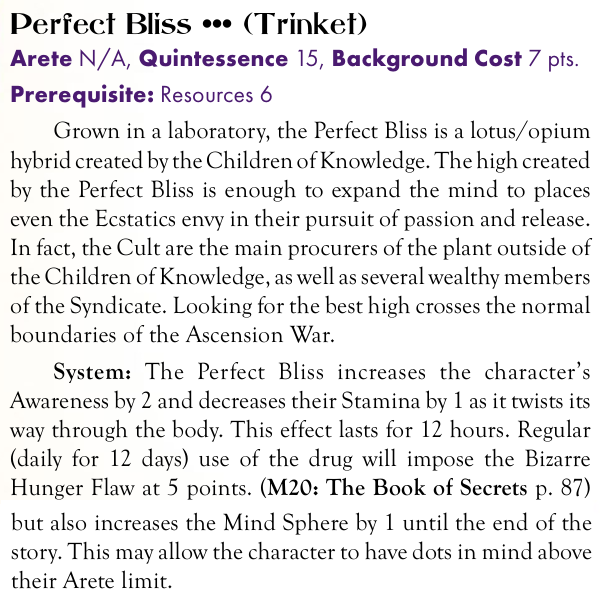 Perfect Bliss ••• (Trinket)

Arete N/A, Quintessence 15, Background Cost 7 pts.

Prerequisite: Resources 6

Grown in a laboratory, the Perfect Bliss is a lotus/opium hybrid created by the Children of Knowledge. The high created by the Perfect Bliss is enough to expand the mind to places even the Ecstatics envy in their pursuit of passion and release. In fact, the Cult are the main procurers of the plant outside of the Children of Knowledge, as well as several wealthy members of the Syndicate. Looking for the best high crosses the normal boundaries of the Ascension War.

System: The Perfect Bliss increases the character's Awareness by 2 and decreases their Stamina by 1 as it twists its way through the body. This effect lasts for 12 hours. Regular (daily for 12 days) use of the drug will impose the Bizarre Hunger Flaw at 5 points. (M20: The Book of Secrets p. 87)

but also increases the Mind Sphere by 1 until the end of the story. This may allow the character to have dots in mind above their Arete limit.